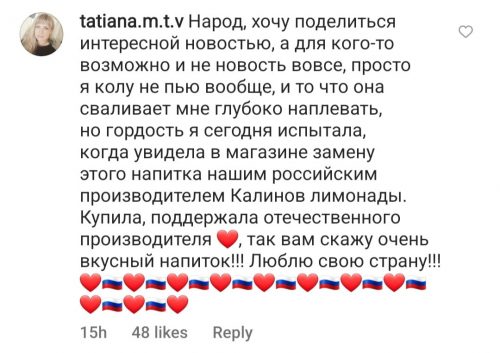 tatiana.m.t.v Народ, хочу поделиться интересной новостью, а для кого-то возможно и не новость вовсе, просто я колу не пью вообще, и то что она сваливает мне глубоко наплевать, но гордость я сегодня испытала, когда увидела в магазине замену этого напитка нашим российским производителем Калинов лимонады. Купила, поддержала отечественного производителя ❤️, так вам скажу очень вкусный напиток!!! Люблю свою страну!!! ❤️🇷🇺❤️🇷🇺❤️🇷🇺❤️🇷🇺❤️🇷🇺❤️🇷🇺❤️🇷🇺❤️🇷🇺❤️🇷🇺❤️🇷🇺❤️

15h 48 likes Reply